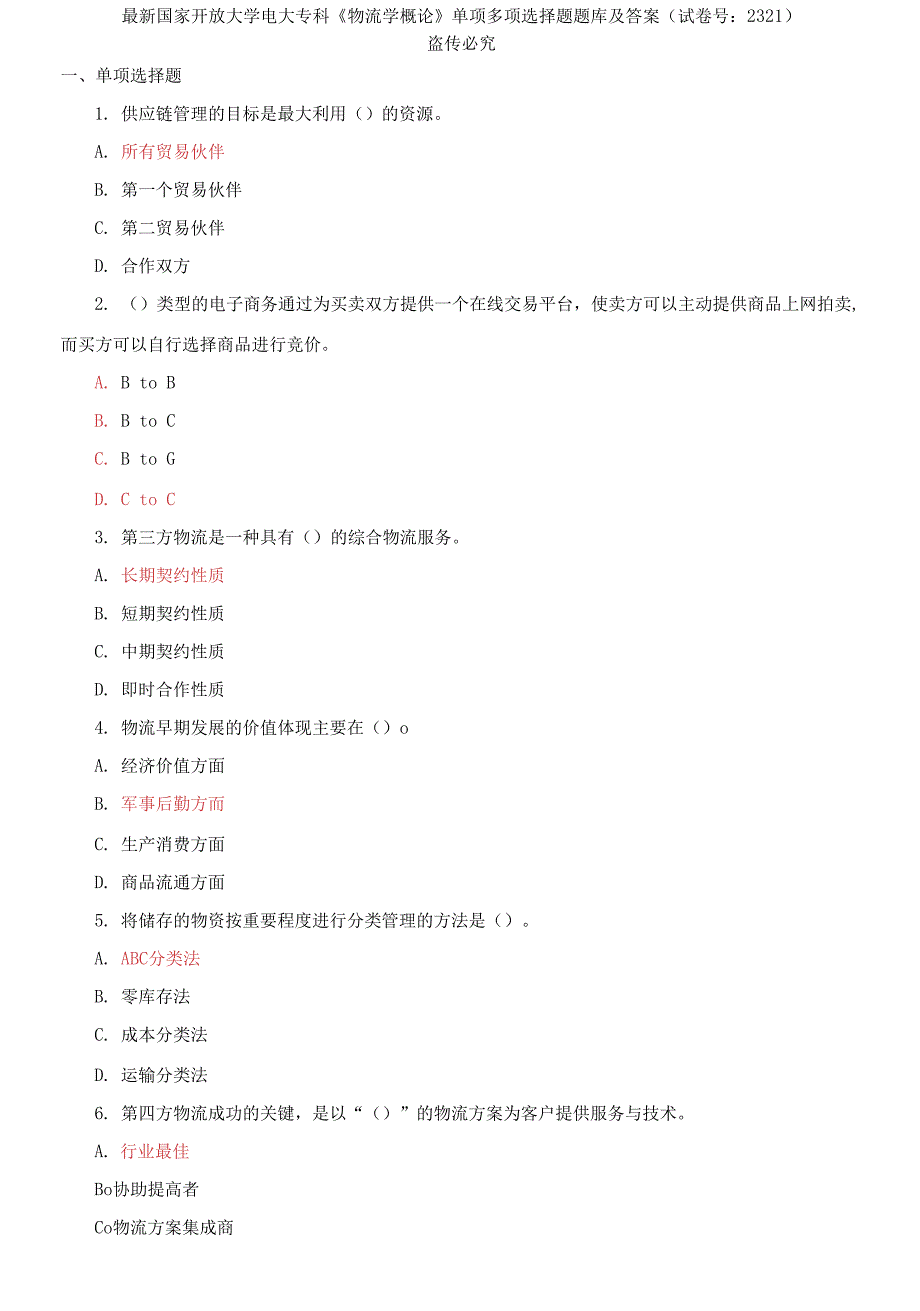 最新国家开放大学电大专科《物流学概论》单项多项选择题题库及答案（试卷号：2321）
盗传必究

一、单项选择题

1. 供应链管理的目标是最大利用（）的资源。

A. 所有贸易伙伴

B. 第一个贸易伙伴

C. 第二贸易伙伴

D. 合作双方

2. （）类型的电子商务通过为买卖双方提供一个在线交易平台，使卖方可以主动提供商品上网拍卖，而买方可以自行选择商品进行竞价。

A. B to B

B. B to C

C. B to G

D. C to C

3. 第三方物流是一种具有（）的综合物流服务。

A. 长期契约性质

B. 短期契约性质

C. 中期契约性质

D. 即时合作性质

4. 物流早期发展的价值体现主要在（）o

A. 经济价值方面

B. 军事后勤方面

C. 生产消费方面

D. 商品流通方面

5. 将储存的物资按重要程度进行分类管理的方法是（）。

A. ABC分类法

B. 零库存法

C. 成本分类法

D. 运输分类法

6. 第四方物流成功的关键，是以“（）”的物流方案为客户提供服务与技术。

A. 行业最佳

Bo协助提高者

Co物流方案集成商